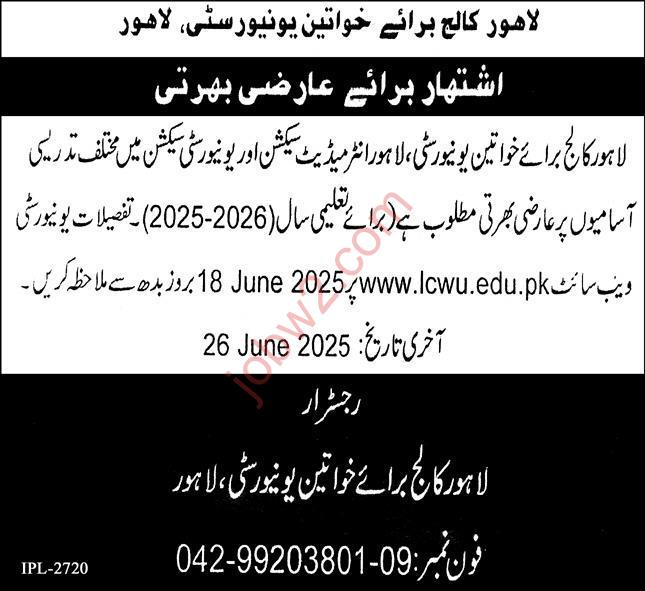 لاہور کالج برائے خواتین یونیورسٹی، لاہور

اشتہار برائے عارضی بھرتی

لاہور کالج برائے خواتین یونیورسٹی، لاہور انٹرمیڈیٹ سیکشن اور یونیورسٹی سیکشن میں مختلف تدریسی آسامیوں پر عارضی بھرتی مطلوب ہے (برائے تعلیمی سال (2025-2026)۔ تفصیلات یونیورسٹی ویب سائٹ www.lcwu.edu.pk پر 18 June 2025 بروز بدھ سے ملاحظہ کریں۔

آخری تاریخ: 26 June 2025

jobz.com

رجسٹرار

لاہور کالج برائے خواتین یونیورسٹی، لاہور

فون نمبر: 042-99203801-09

IPL-2720